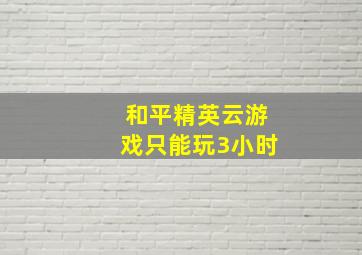 和平精英云游戏只能玩3小时